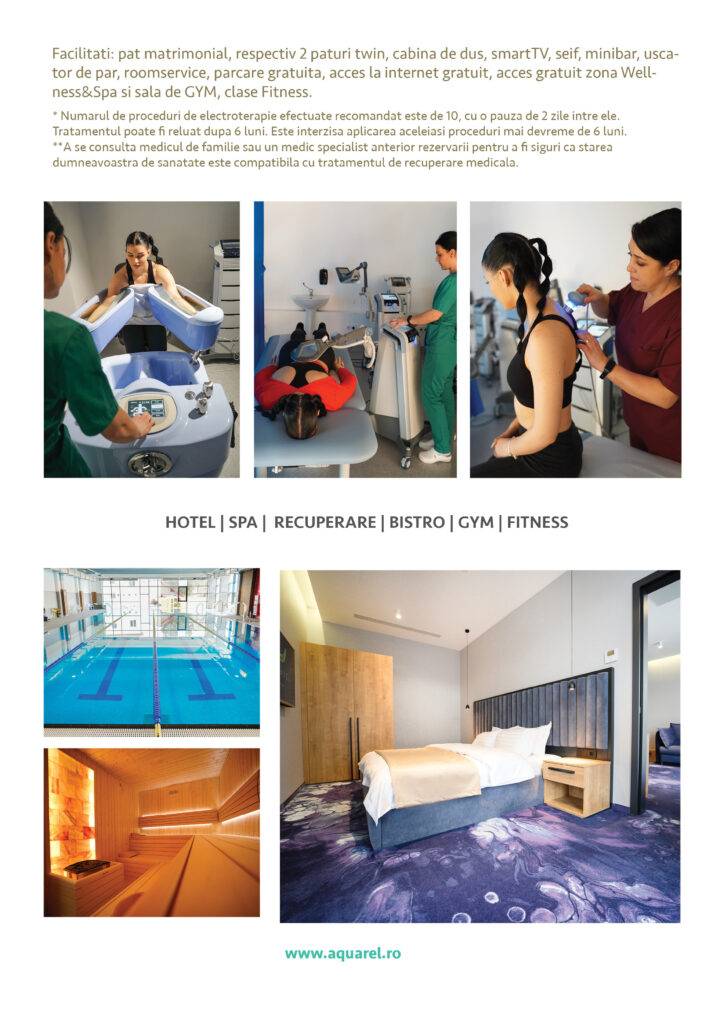 Facilitati: pat matrimonial, respectiv 2 paturi twin, cabina de dus, smartTV, seif, minibar, uscator de par, roomservice, parcare gratuita, acces la internet gratuit, acces gratuit zona Wellness&Spa si sala de GYM, clase Fitness.

* Numarul de proceduri de electroterapie efectuate recomandat este de 10, cu o pauza de 2 zile intre ele. Tratamentul poate fi reluat dupa 6 luni. Este interzisa aplicarea aceleiasi proceduri mai devreme de 6 luni.
**A se consulta medicul de familie sau un medic specialist anterior rezervarii pentru a fi siguri ca starea dumneavoastra de sanatate este compatibila cu tratamentul de recuperare medicala.

HOTEL | SPA | RECUPERARE | BISTRO | GYM | FITNESS

www.aquarel.ro